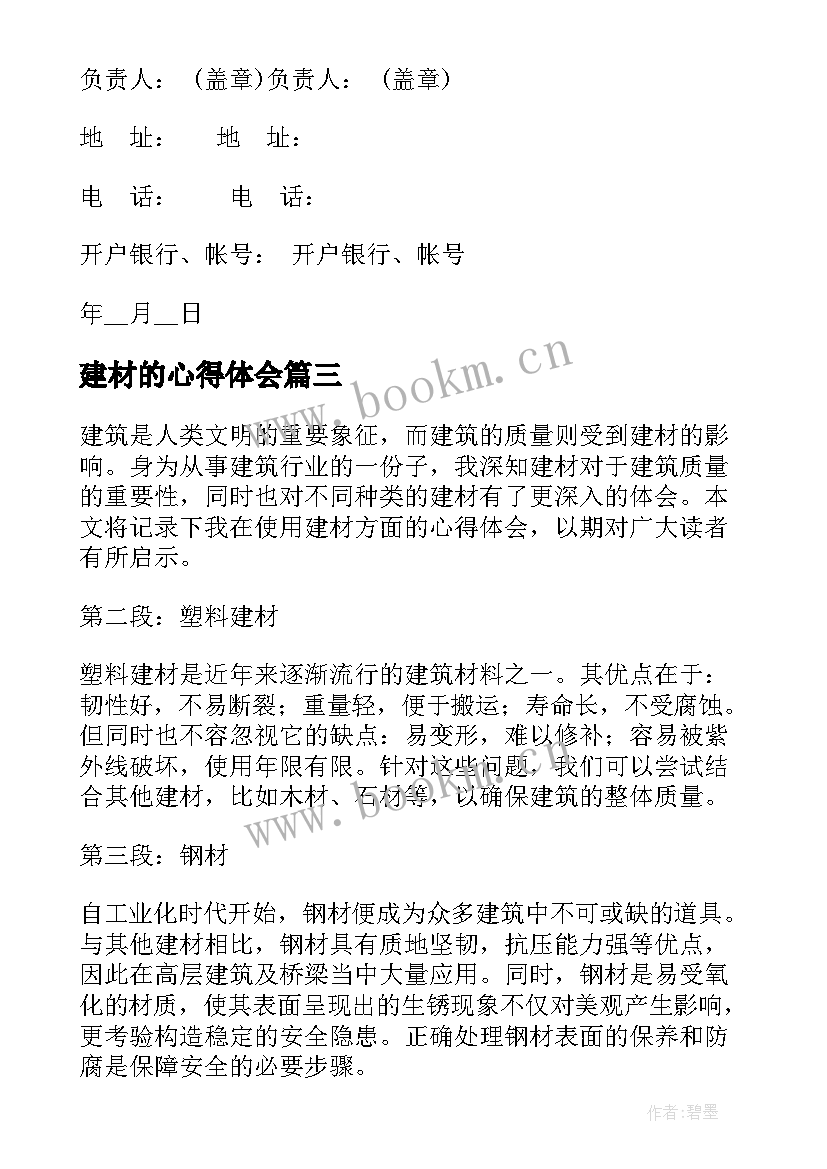 负责人：（盖章)负责人：（盖章）

地　址：　　地　址：

电　话：　　电　话：

开户银行、帐号：　开户银行、帐号

年__月__日

建材的心得体会篇三

www.bookm.cn

建筑是人类文明的重要象征，而建筑的质量则受到建材的影响。身为从事建筑行业的一份子，我深知建材对于建筑质量的重要性，同时也对不同种类的建材有了更深入的体会。本文将记录下我在使用建材方面的心得体会，以期对广大读者有所启示。

第二段：塑料建材

塑料建材是近年来逐渐流行的建筑材料之一。其优点在于：韧性好，不易断裂；重量轻，便于搬运；寿命长，不受腐蚀。但同时也不容忽视它的缺点：易变形，难以修补；容易被紫外线破坏，使用年限有限。针对这些问题，我们可以尝试结合其他建材，比如木材、石材等，以确保建筑的整体质量。

www.bookm.cn

第三段：钢材

自工业化时代开始，钢材便成为众多建筑中不可或缺的道具。与其他建材相比，钢材具有质地坚韧，抗压能力强等优点，因此在高层建筑及桥梁当中大量应用。同时，钢材是易受氧化的材质，使其表面呈现出的生锈现象不仅对美观产生影响，更考验构造稳定的安全隐患。正确处理钢材表面的保养和防腐是保障安全的必要步骤。

作者:碧墨